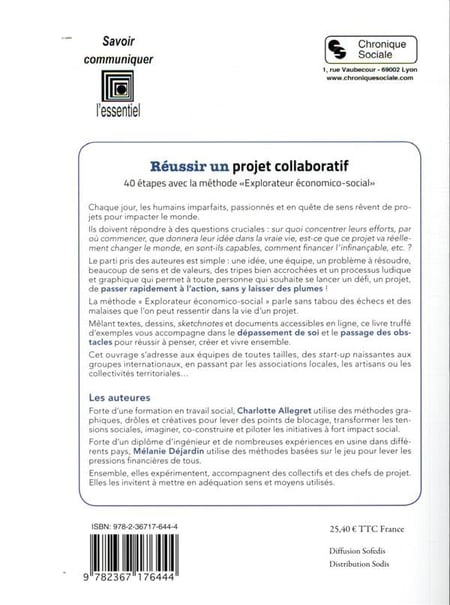 Savoir communiquer

l'essentiel

Chronique Sociale

1, rue Vaubecour - 69002 Lyon
www.chroniquesociale.com

Réussir un projet collaboratif

40 étapes avec la méthode «Explorateur économico-social»

Chaque jour, les humains imparfaits, passionnés et en quête de sens rêvent de projets pour impacter le monde.

Ils doivent répondre à des questions cruciales : sur quoi concentrer leurs efforts, par où commencer, que donnera leur idée dans la vraie vie, est-ce que ce projet va réellement changer le monde, en sont-ils capables, comment financer l'infinançable, etc. ?

Le parti pris des auteures est simple : une idée, une équipe, un problème à résoudre, beaucoup de sens et de valeurs, des tripes bien accrochées et un processus ludique et graphique qui permet à toute personne qui souhaite se lancer un défi, un projet, de passer rapidement à l'action, sans y laisser des plumes !

La méthode « Explorateur économico-social » parle sans tabou des échecs et des malaises que l'on peut ressentir dans la vie d'un projet.

Mêlant textes, dessins, sketchnotes et documents accessibles en ligne, ce livre truffé d'exemples vous accompagne dans le dépassement de soi et le passage des obstacles pour réussir à penser, créer et vivre ensemble.

Cet ouvrage s'adresse aux équipes de toutes tailles, des start-up naissantes aux groupes internationaux, en passant par les associations locales, les artisans ou les collectivités territoriales...

Les auteures

Forte d'une formation en travail social, Charlotte Allegret utilise des méthodes graphiques, drôles et créatives pour lever des points de blocage, transformer les tensions sociales, imaginer, co-construire et piloter les initiatives à fort impact social.

Forte d'un diplôme d'ingénieur et de nombreuses expériences en usine dans différents pays, Mélanie Déjardin utilise des méthodes basées sur le jeu pour lever les pressions financières de tous.

Ensemble, elles expérimentent, accompagnent des collectifs et des chefs de projet. Elles les invitent à mettre en adéquation sens et moyens utilisés.

ISBN: 978-2-36717-644-4

9 782367 176444

25,40 € TTC France

Diffusion Sofedis
Distribution Sodis